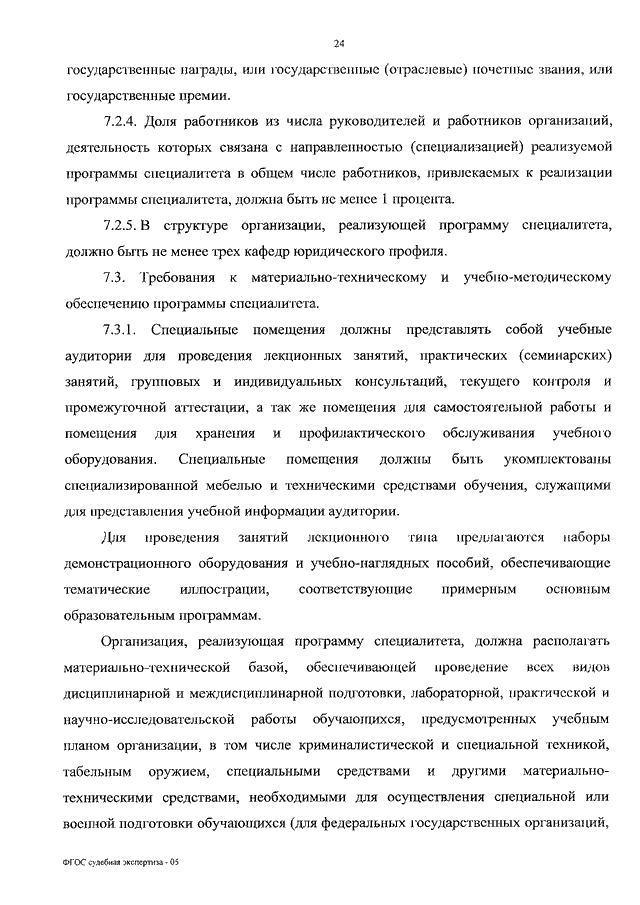 24

государственные награды, или государственные (отраслевые) почетные звания, или государственные премии.

7.2.4. Доля работников из числа руководителей и работников организаций, деятельность которых связана с направленностью (специализацией) реализуемой программы специалитета в общем числе работников, привлекаемых к реализации программы специалитета, должна быть не менее 1 процента.

7.2.5. В структуре организации, реализующей программу специалитета, должно быть не менее трех кафедр юридического профиля.

7.3. Требования к материально-техническому и учебно-методическому обеспечению программы специалитета.

7.3.1. Специальные помещения должны представлять собой учебные аудитории для проведения лекционных занятий, практических (семинарских) занятий, групповых и индивидуальных консультаций, текущего контроля и промежуточной аттестации, а так же помещения для самостоятельной работы и помещения для хранения и профилактического обслуживания учебного оборудования. Специальные помещения должны быть укомплектованы специализированной мебелью и техническими средствами обучения, служащими для представления учебной информации аудитории.

Для проведения занятий лекционного типа предлагаются наборы демонстрационного оборудования и учебно-наглядных пособий, обеспечивающие тематические иллюстрации, соответствующие примерным основным образовательным программам.

Организация, реализующая программу специалитета, должна располагать материально-технической базой, обеспечивающей проведение всех видов дисциплинарной и междисциплинарной подготовки, лабораторной, практической и научно-исследовательской работы обучающихся, предусмотренных учебным планом организации, в том числе криминалистической и специальной техникой, табельным оружием, специальными средствами и другими материально-техническими средствами, необходимыми для осуществления специальной или военной подготовки обучающихся (для федеральных государственных организаций,

ФГОС судебная экспертиза - 05